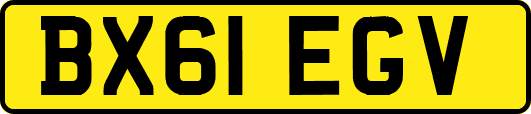 BX61 EGV